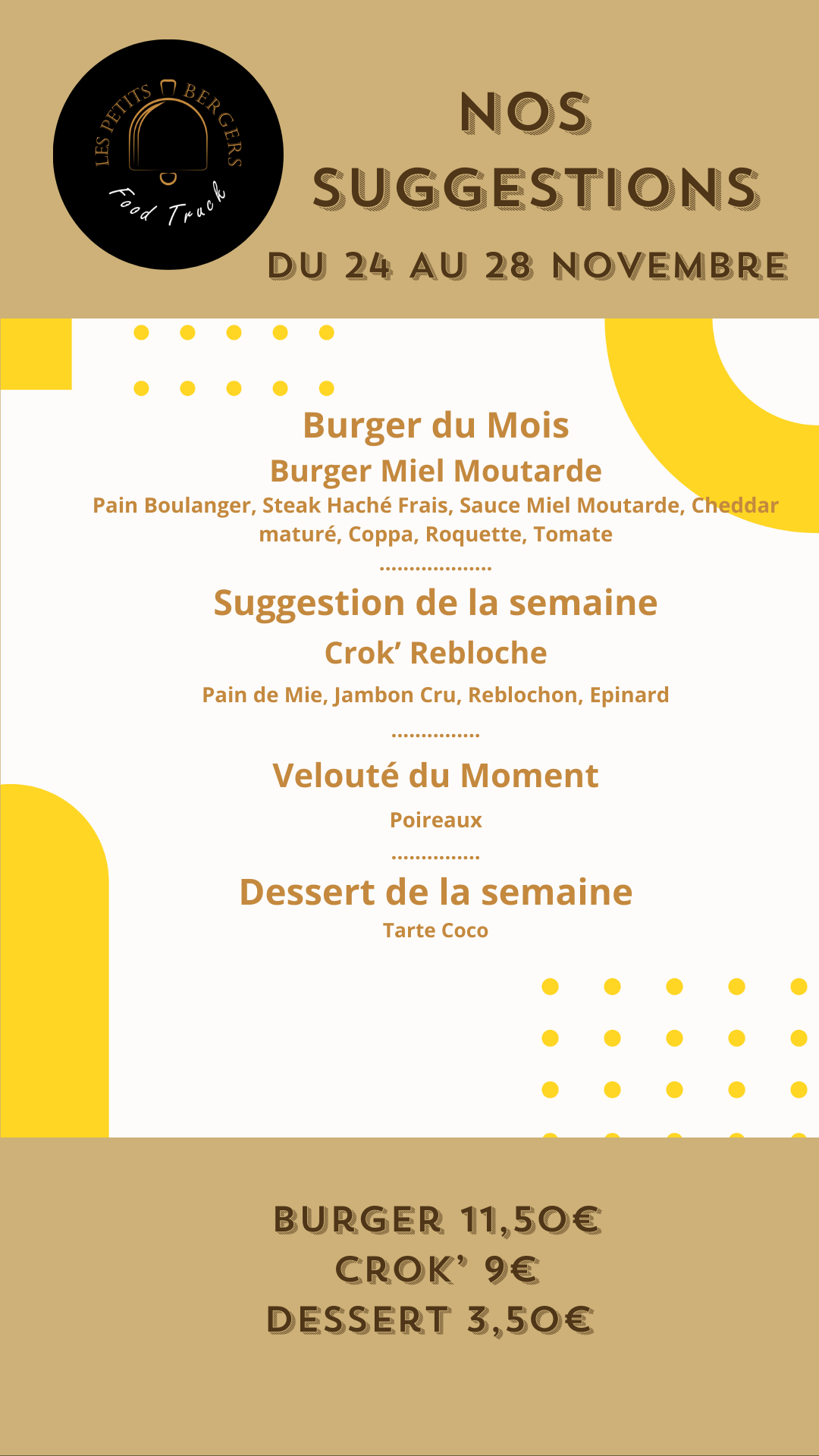 LES PETITS BERGERS
Food Truck

NOS SUGGESTIONS
DU 24 AU 28 NOVEMBRE

Burger du Mois
Burger Miel Moutarde
Pain Boulanger, Steak Haché Frais, Sauce Miel Moutarde, Cheddar maturé, Coppa, Roquette, Tomate
....................
Suggestion de la semaine
Crok' Rebloche
Pain de Mie, Jambon Cru, Reblochon, Epinard
................
Velouté du Moment
Poireaux
................
Dessert de la semaine
Tarte Coco

BURGER 11,50€
CROK' 9€
DESSERT 3,50€